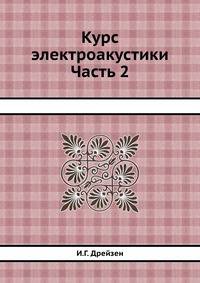 Курс электроакустики
Часть 2

И.Г. Дрейзен